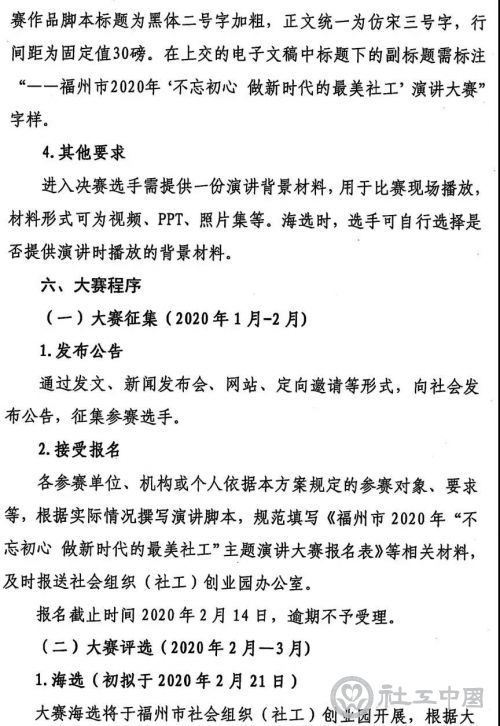 赛作品脚本标题为黑体二号字加粗，正文统一为仿宋三号字，行间距为固定值30磅。在上交的电子文稿中标题下的副标题需标注“——福州市2020年‘不忘初心 做新时代的最美社工’演讲大赛”字样。

4.其他要求

进入决赛选手需提供一份演讲背景材料，用于比赛现场播放，材料形式可为视频、PPT、照片集等。海选时，选手可自行选择是否提供演讲时播放的背景材料。

六、大赛程序

（一）大赛征集（2020年1月-2月）

1.发布公告

通过发文、新闻发布会、网站、定向邀请等形式，向社会发布公告，征集参赛选手。

2.接受报名

各参赛单位、机构或个人依据本方案规定的参赛对象、要求等，根据实际情况撰写演讲脚本，规范填写《福州市2020年“不忘初心 做新时代的最美社工”主题演讲大赛报名表》等相关材料，及时报送社会组织（社工）创业园办公室。

报名截止时间2020年2月14日，逾期不予受理。

（二）大赛评选（2020年2月—3月）

1.海选（初拟于2020年2月21日）

大赛海选将于福州市社会组织（社工）创业园开展，根据大

社工中国